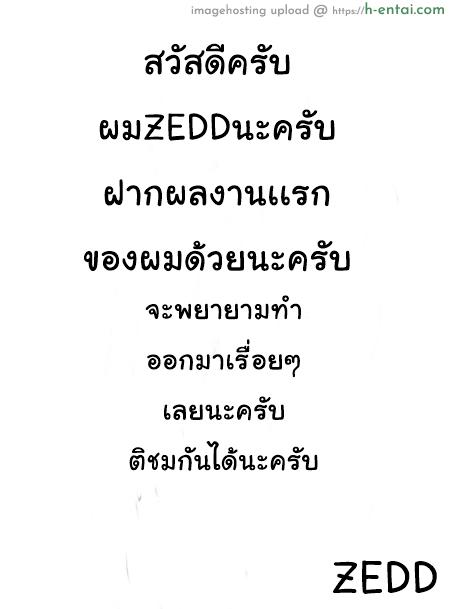 imagehosting upload @ https://h-entai.com

สวัสดีครับ

ผมZEDDนะครับ

ฝากผลงานแรก

ของผมด้วยนะครับ

จะพยายามทำ

ออกมาเรื่อยๆ

เลยนะครับ

ติชมกันได้นะครับ

ZEDD